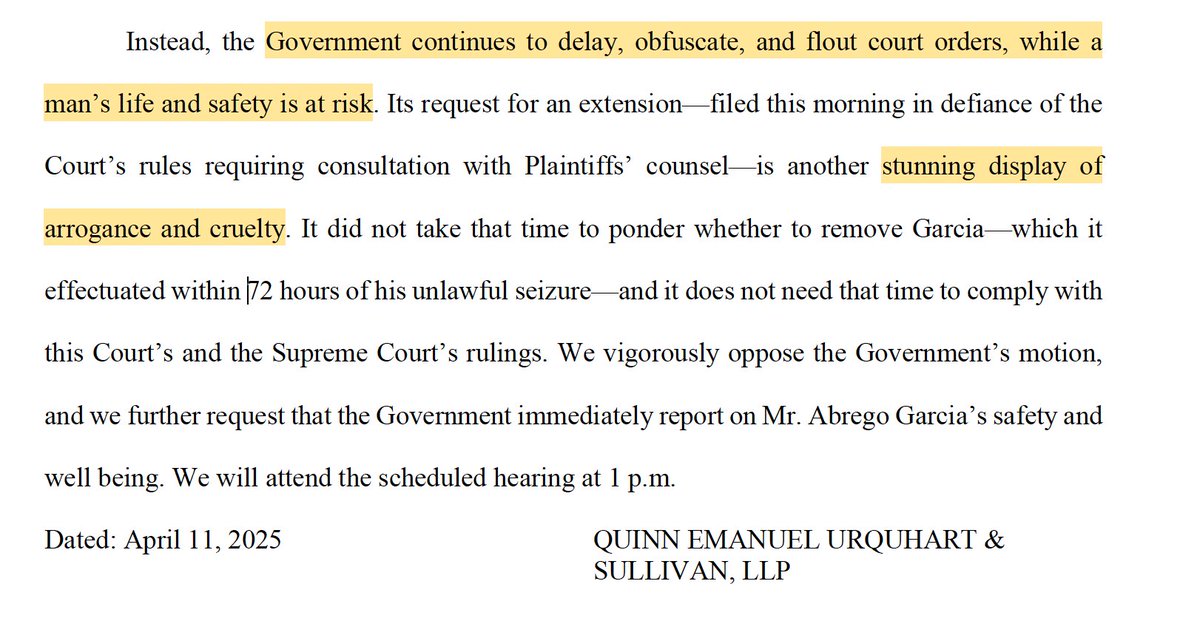 Instead, the Government continues to delay, obfuscate, and flout court orders, while a man's life and safety is at risk. Its request for an extension—filed this morning in defiance of the Court's rules requiring consultation with Plaintiffs' counsel—is another stunning display of arrogance and cruelty. It did not take that time to ponder whether to remove Garcia—which it effectuated within 72 hours of his unlawful seizure—and it does not need that time to comply with this Court's and the Supreme Court's rulings. We vigorously oppose the Government's motion, and we further request that the Government immediately report on Mr. Abrego Garcia's safety and well being. We will attend the scheduled hearing at 1 p.m.

Dated: April 11, 2025

QUINN EMANUEL URQUHART & SULLIVAN, LLP